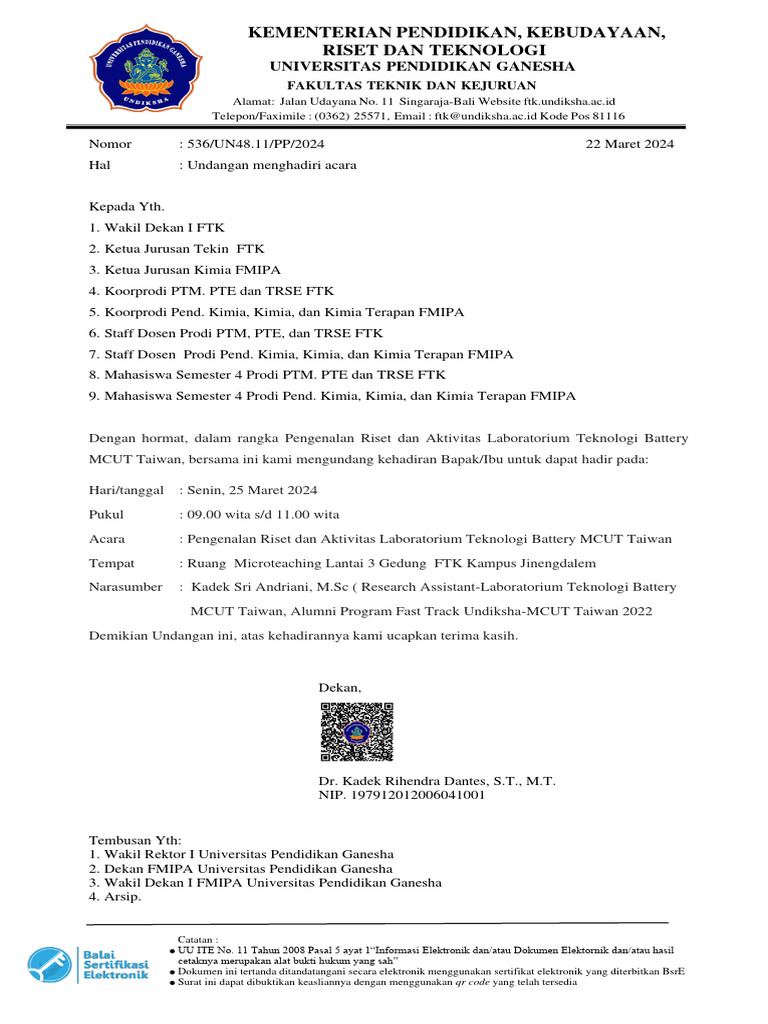 UNIVERSITAS PENDIDIKAN GANESHA
UNDIKSHA

KEMENTERIAN PENDIDIKAN, KEBUDAYAAN, RISET DAN TEKNOLOGI
UNIVERSITAS PENDIDIKAN GANESHA
FAKULTAS TEKNIK DAN KEJURUAN
Alamat: Jalan Udayana No. 11 Singaraja-Bali Website ftk.undiksha.ac.id
Telepon/Faximile : (0362) 25571, Email : ftk@undiksha.ac.id Kode Pos 81116

Nomor : 536/UN48.11/PP/2024 22 Maret 2024
Hal : Undangan menghadiri acara

Kepada Yth.
1. Wakil Dekan I FTK
2. Ketua Jurusan Tekin FTK
3. Ketua Jurusan Kimia FMIPA
4. Koorprodi PTM. PTE dan TRSE FTK
5. Koorprodi Pend. Kimia, Kimia, dan Kimia Terapan FMIPA
6. Staff Dosen Prodi PTM, PTE, dan TRSE FTK
7. Staff Dosen Prodi Pend. Kimia, Kimia, dan Kimia Terapan FMIPA
8. Mahasiswa Semester 4 Prodi PTM. PTE dan TRSE FTK
9. Mahasiswa Semester 4 Prodi Pend. Kimia, Kimia, dan Kimia Terapan FMIPA

Dengan hormat, dalam rangka Pengenalan Riset dan Aktivitas Laboratorium Teknologi Battery MCUT Taiwan, bersama ini kami mengundang kehadiran Bapak/Ibu untuk dapat hadir pada:

Hari/tanggal : Senin, 25 Maret 2024
Pukul : 09.00 wita s/d 11.00 wita
Acara : Pengenalan Riset dan Aktivitas Laboratorium Teknologi Battery MCUT Taiwan
Tempat : Ruang Microteaching Lantai 3 Gedung FTK Kampus Jinengdalem
Narasumber : Kadek Sri Andriani, M.Sc ( Research Assistant-Laboratorium Teknologi Battery MCUT Taiwan, Alumni Program Fast Track Undiksha-MCUT Taiwan 2022

Demikian Undangan ini, atas kehadirannya kami ucapkan terima kasih.

Dekan,

Dr. Kadek Rihendra Dantes, S.T., M.T.
NIP. 197912012006041001

Tembusan Yth:
1. Wakil Rektor I Universitas Pendidikan Ganesha
2. Dekan FMIPA Universitas Pendidikan Ganesha
3. Wakil Dekan I FMIPA Universitas Pendidikan Ganesha
4. Arsip.

Balai Sertifikasi Elektronik
Catatan :
● UU ITE No. 11 Tahun 2008 Pasal 5 ayat 1"Informasi Elektronik dan/atau Dokumen Elektornik dan/atau hasil cetaknya merupakan alat bukti hukum yang sah"
● Dokumen ini tertanda ditandatangani secara elektronik menggunakan sertifikat elektronik yang diterbitkan BsrE
● Surat ini dapat dibuktikan keasliannya dengan menggunakan qr code yang telah tersedia